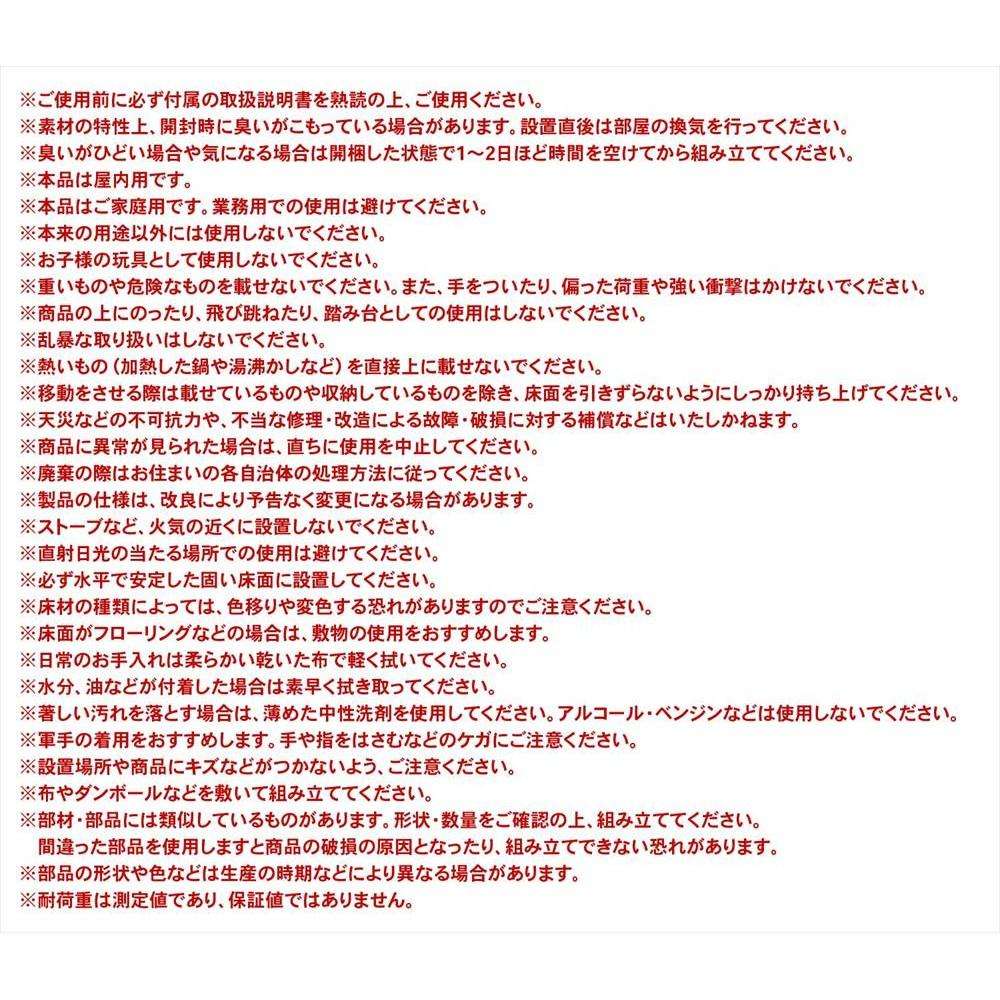 ※ご使用前に必ず付属の取扱説明書を熟読の上、ご使用ください。
※素材の特性上、開封時に臭いがこもっている場合があります。設置直後は部屋の換気を行ってください。
※臭いがひどい場合や気になる場合は開梱した状態で1～2日ほど時間を空けてから組み立ててください。
※本品は屋内用です。
※本品はご家庭用です。業務用での使用は避けてください。
※本来の用途以外には使用しないでください。
※お子様の玩具として使用しないでください。
※重いものや危険なものを載せないでください。また、手をついたり、偏った荷重や強い衝撃はかけないでください。
※商品の上にのったり、飛び跳ねたり、踏み台としての使用はしないでください。
※乱暴な取り扱いはしないでください。
※熱いもの（加熱した鍋や湯沸かしなど）を直接上に載せないでください。
※移動をさせる際は載せているものや収納しているものを除き、床面を引きずらないようにしっかり持ち上げてください。
※天災などの不可抗力や、不当な修理・改造による故障・破損に対する補償などはいたしかねます。
※商品に異常が見られた場合は、直ちに使用を中止してください。
※廃棄の際はお住まいの各自治体の処理方法に従ってください。
※製品の仕様は、改良により予告なく変更になる場合があります。
※ストーブなど、火気の近くに設置しないでください。
※直射日光の当たる場所での使用は避けてください。
※必ず水平で安定した固い床面に設置してください。
※床材の種類によっては、色移りや変色する恐れがありますのでご注意ください。
※床面がフローリングなどの場合は、敷物の使用をおすすめします。
※日常のお手入れは柔らかい乾いた布で軽く拭いてください。
※水分、油などが付着した場合は素早く拭き取ってください。
※著しい汚れを落とす場合は、薄めた中性洗剤を使用してください。アルコール・ベンジンなどは使用しないでください。
※軍手の着用をおすすめします。手や指をはさむなどのケガにご注意ください。
※設置場所や商品にキズなどがつかないよう、ご注意ください。
※布やダンボールなどを敷いて組み立ててください。
※部材・部品には類似しているものがあります。形状・数量をご確認の上、組み立ててください。
間違った部品を使用しますと商品の破損の原因となったり、組み立てできない恐れがあります。
※部品の形状や色などは生産の時期などにより異なる場合があります。
※耐荷重は測定値であり、保証値ではありません。